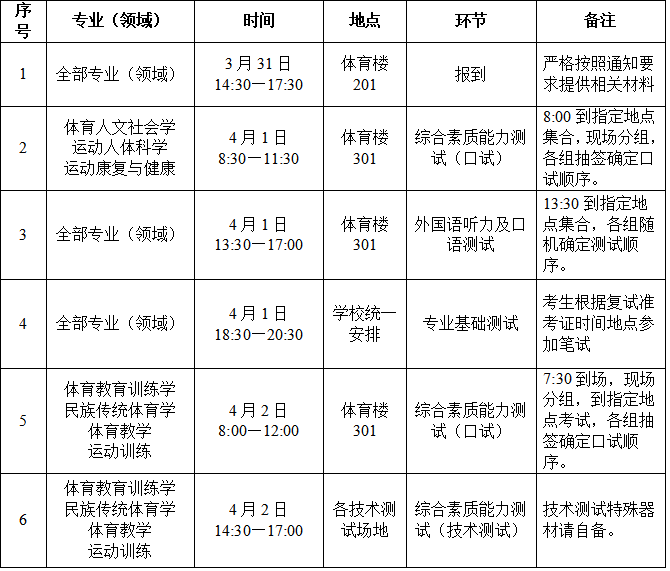 | 序号 | 专业（领域） | 时间 | 地点 | 环节 | 备注 |
|---|---|---|---|---|---|
| 1 | 全部专业（领域） | 3 月 31 日 14:30—17:30 | 体育楼 201 | 报到 | 严格按照通知要求提供相关材料 |
| 2 | 体育人文社会学 运动人体科学 运动康复与健康 | 4 月 1 日 8:30—11:30 | 体育楼 301 | 综合素质能力测试（口试） | 8:00 到指定地点集合，现场分组，各组抽签确定口试顺序。 |
| 3 | 全部专业（领域） | 4 月 1 日 13:30—17:00 | 体育楼 301 | 外国语听力及口语测试 | 13:30 到指定地点集合，各组随机确定测试顺序。 |
| 4 | 全部专业（领域） | 4 月 1 日 18:30—20:30 | 学校统一安排 | 专业基础测试 | 考生根据复试准考证时间地点参加笔试 |
| 5 | 体育教育训练学 民族传统体育学 体育教学 运动训练 | 4 月 2 日 8:00—12:00 | 体育楼 301 | 综合素质能力测试（口试） | 7:30 到场，现场分组，到指定地点考试，各组抽签确定口试顺序。 |
| 6 | 体育教育训练学 民族传统体育学 体育教学 运动训练 | 4 月 2 日 14:30—17:00 | 各技术测试场地 | 综合素质能力测试（技术测试） | 技术测试特殊器材请自备。 |